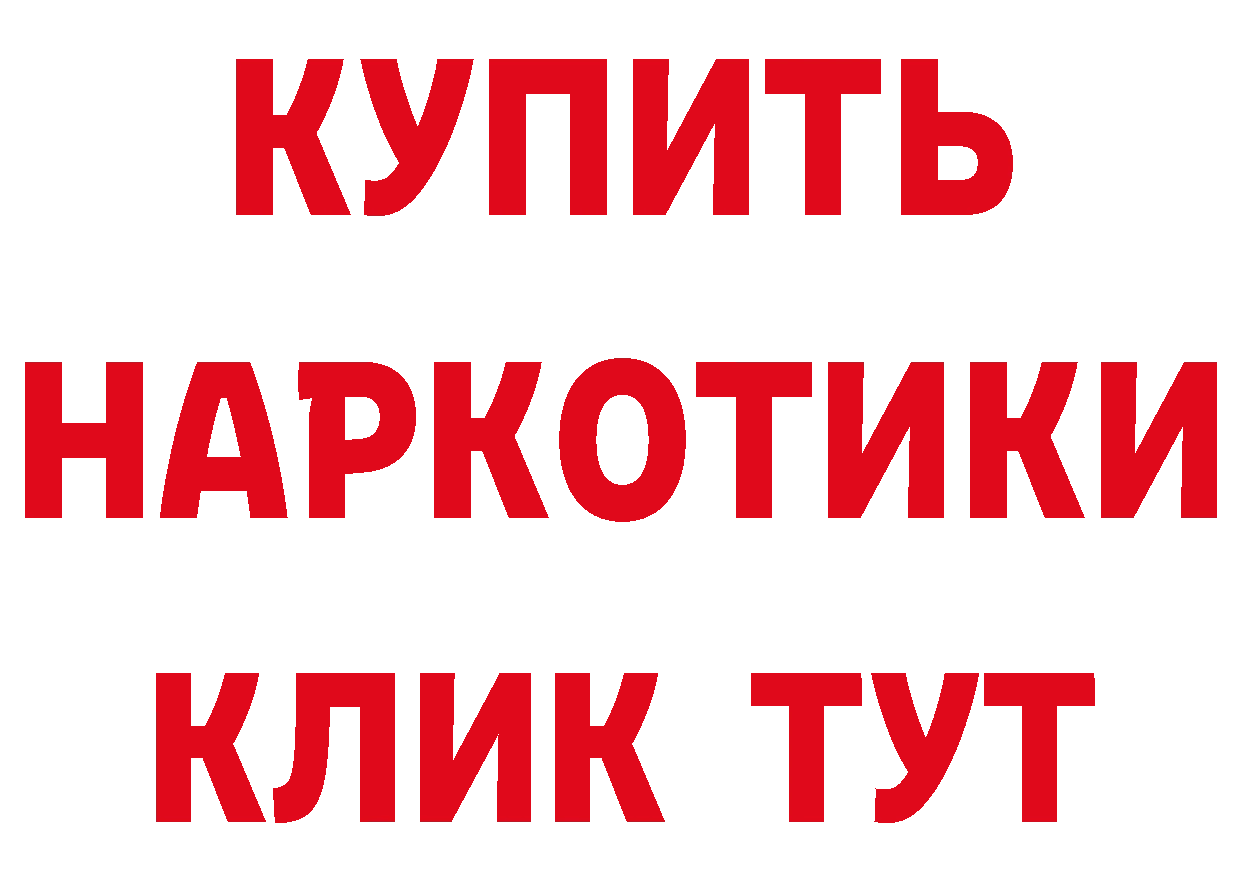 КУПИТЬ НАРКОТИКИ КЛИК ТУТ